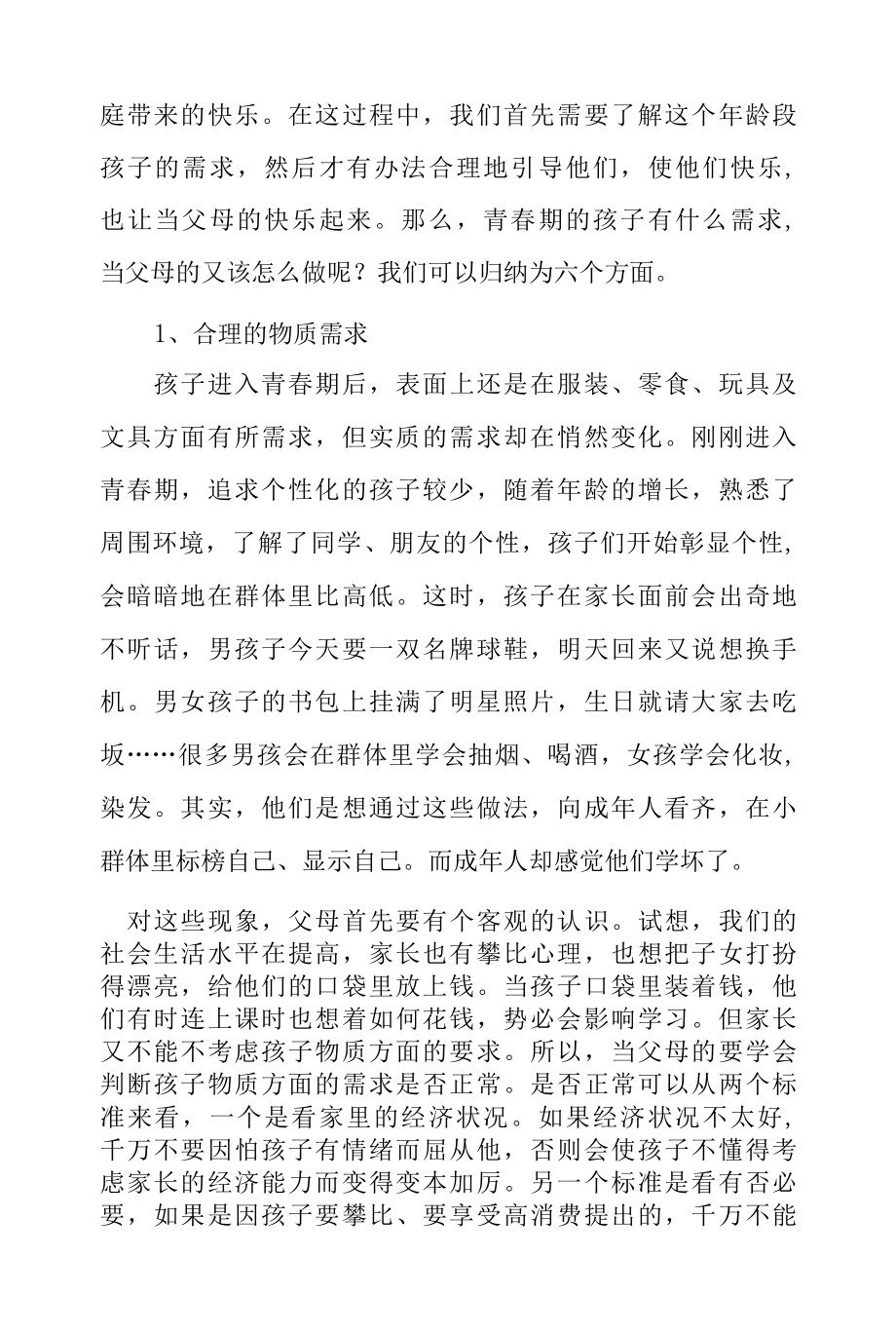 庭带来的快乐。在这过程中，我们首先需要了解这个年龄段孩子的需求，然后才有办法合理地引导他们，使他们快乐，也让当父母的快乐起来。那么，青春期的孩子有什么需求，当父母的又该怎么做呢？我们可以归纳为六个方面。

1、合理的物质需求

孩子进入青春期后，表面上还是在服装、零食、玩具及文具方面有所需求，但实质的需求却在悄然变化。刚刚进入青春期，追求个性化的孩子较少，随着年龄的增长，熟悉了周围环境，了解了同学、朋友的个性，孩子们开始彰显个性，会暗暗地在群体里比高低。这时，孩子在家长面前会出奇地不听话，男孩子今天要一双名牌球鞋，明天回来又说想换手机。男女孩子的书包上挂满了明星照片，生日就请大家去吃坂……很多男孩会在群体里学会抽烟、喝酒，女孩学会化妆，染发。其实，他们是想通过这些做法，向成年人看齐，在小群体里标榜自己、显示自己。而成年人却感觉他们学坏了。

对这些现象，父母首先要有个客观的认识。试想，我们的社会生活水平在提高，家长也有攀比心理，也想把子女打扮得漂亮，给他们的口袋里放上钱。当孩子口袋里装着钱，他们有时连上课时也想着如何花钱，势必会影响学习。但家长又不能不考虑孩子物质方面的要求。所以，当父母的要学会判断孩子物质方面的需求是否正常。是否正常可以从两个标准来看，一个是看家里的经济状况。如果经济状况不太好，千万不要因怕孩子有情绪而屈从他，否则会使孩子不懂得考虑家长的经济能力而变得变本加厉。另一个标准是看有否必要，如果是因孩子要攀比、要享受高消费提出的，千万不能